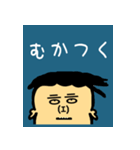 むかつく